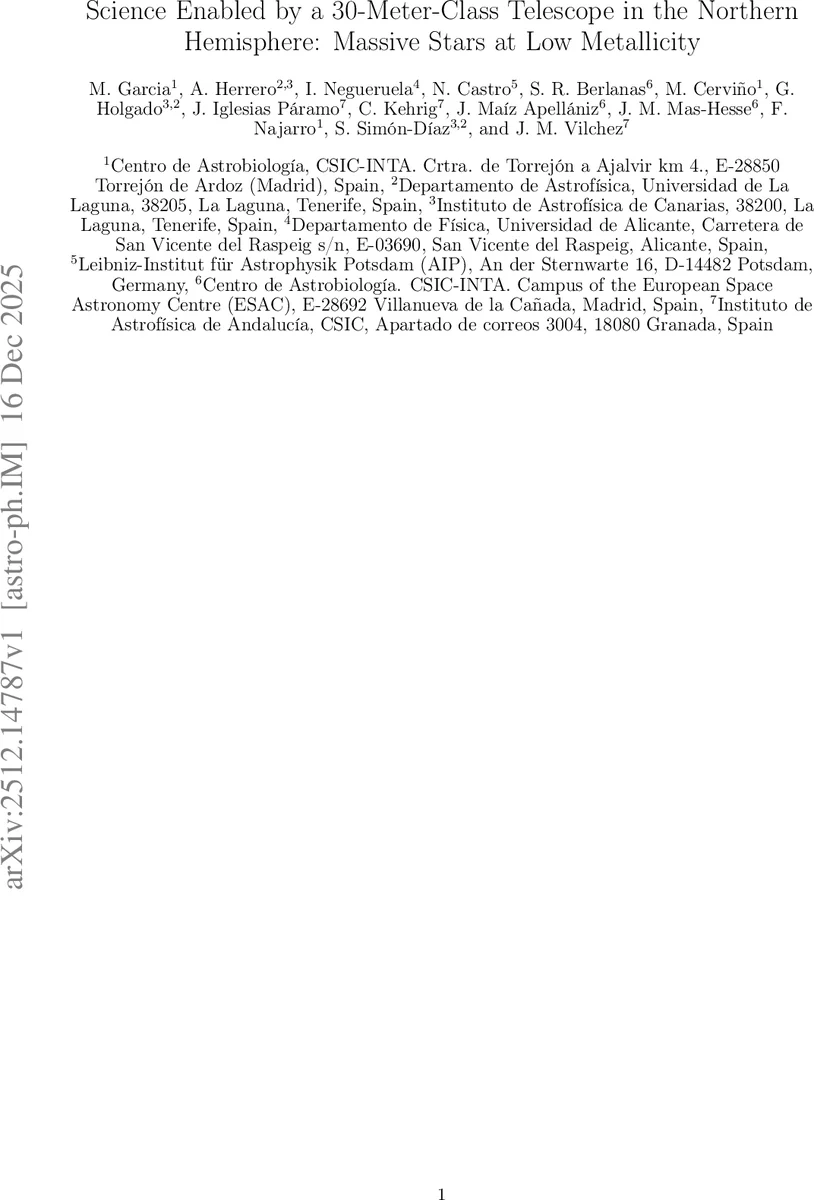 Science Enabled by a 30-Meter-Class Telescope in the Northern Hemisphere: Massive Stars at Low Metallicity

M. Garcia$^{1}$, A. Herrero$^{2,3}$, I. Negueruela$^{4}$, N. Castro$^{5}$, S. R. Berlanas$^{6}$, M. Cerviño$^{1}$, G. Holgado$^{3,2}$, J. Iglesias Páramo$^{7}$, C. Kehrig$^{7}$, J. Maíz Apellániz$^{6}$, J. M. Mas-Hesse$^{6}$, F. Najarro$^{1}$, S. Simón-Díaz$^{3,2}$, and J. M. Vilchez$^{7}$

$^{1}$Centro de Astrobiología, CSIC-INTA. Crtra. de Torrejón a Ajalvir km 4., E-28850 Torrejón de Ardoz (Madrid), Spain, $^{2}$Departamento de Astrofísica, Universidad de La Laguna, 38205, La Laguna, Tenerife, Spain, $^{3}$Instituto de Astrofísica de Canarias, 38200, La Laguna, Tenerife, Spain, $^{4}$Departamento de Física, Universidad de Alicante, Carretera de San Vicente del Raspeig s/n, E-03690, San Vicente del Raspeig, Alicante, Spain, $^{5}$Leibniz-Institut für Astrophysik Potsdam (AIP), An der Sternwarte 16, D-14482 Potsdam, Germany, $^{6}$Centro de Astrobiología. CSIC-INTA. Campus of the European Space Astronomy Centre (ESAC), E-28692 Villanueva de la Cañada, Madrid, Spain, $^{7}$Instituto de Astrofísica de Andalucía, CSIC, Apartado de correos 3004, 18080 Granada, Spain

1

arXiv:2512.14787v1 [astro-ph.IM] 16 Dec 2025